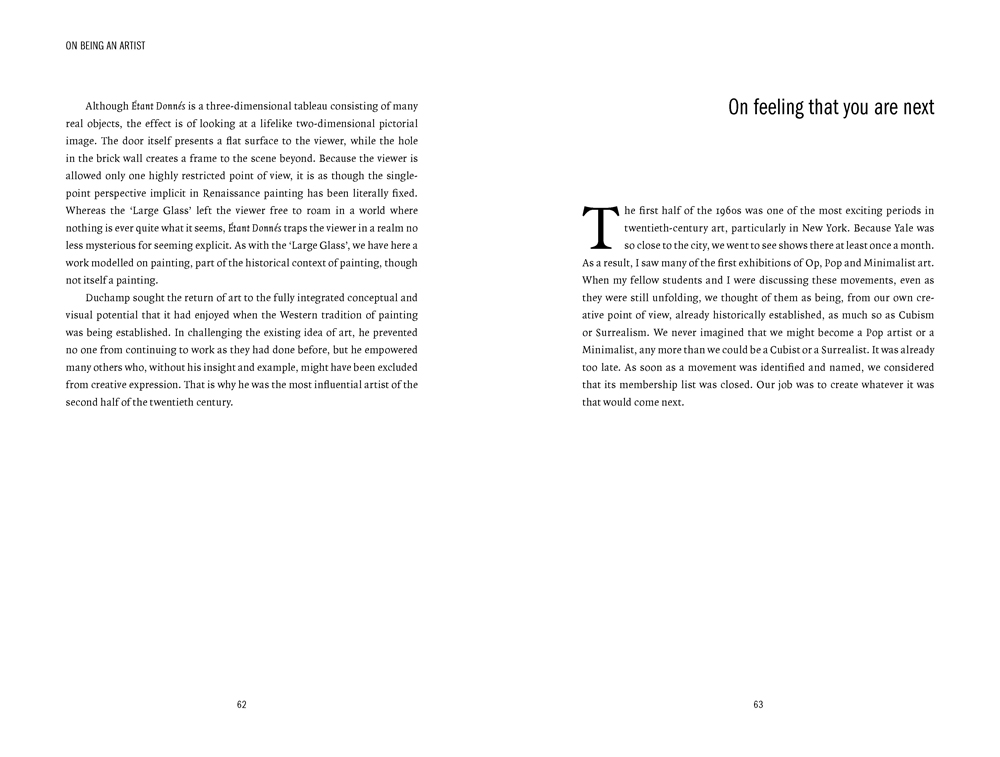 ON BEING AN ARTIST

Although Étant Donnés is a three-dimensional tableau consisting of many real objects, the effect is of looking at a lifelike two-dimensional pictorial image. The door itself presents a flat surface to the viewer, while the hole in the brick wall creates a frame to the scene beyond. Because the viewer is allowed only one highly restricted point of view, it is as though the single-point perspective implicit in Renaissance painting has been literally fixed. Whereas the 'Large Glass' left the viewer free to roam in a world where nothing is ever quite what it seems, Étant Donnés traps the viewer in a realm no less mysterious for seeming explicit. As with the 'Large Glass', we have here a work modelled on painting, part of the historical context of painting, though not itself a painting.

Duchamp sought the return of art to the fully integrated conceptual and visual potential that it had enjoyed when the Western tradition of painting was being established. In challenging the existing idea of art, he prevented no one from continuing to work as they had done before, but he empowered many others who, without his insight and example, might have been excluded from creative expression. That is why he was the most influential artist of the second half of the twentieth century.

62

On feeling that you are next

The first half of the 1960s was one of the most exciting periods in twentieth-century art, particularly in New York. Because Yale was so close to the city, we went to see shows there at least once a month. As a result, I saw many of the first exhibitions of Op, Pop and Minimalist art. When my fellow students and I were discussing these movements, even as they were still unfolding, we thought of them as being, from our own creative point of view, already historically established, as much so as Cubism or Surrealism. We never imagined that we might become a Pop artist or a Minimalist, any more than we could be a Cubist or a Surrealist. It was already too late. As soon as a movement was identified and named, we considered that its membership list was closed. Our job was to create whatever it was that would come next.

63